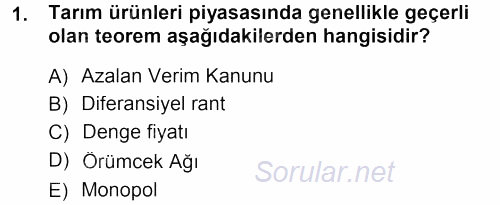 1. Tarım ürünleri piyasasında genellikle geçerli olan teorem aşağıdakilerden hangisidir?

A) Azalan Verim Kanunu
B) Diferansiyel rant
C) Denge fiyatı
D) Örümcek Ağı
E) Monopol

Sorular.net